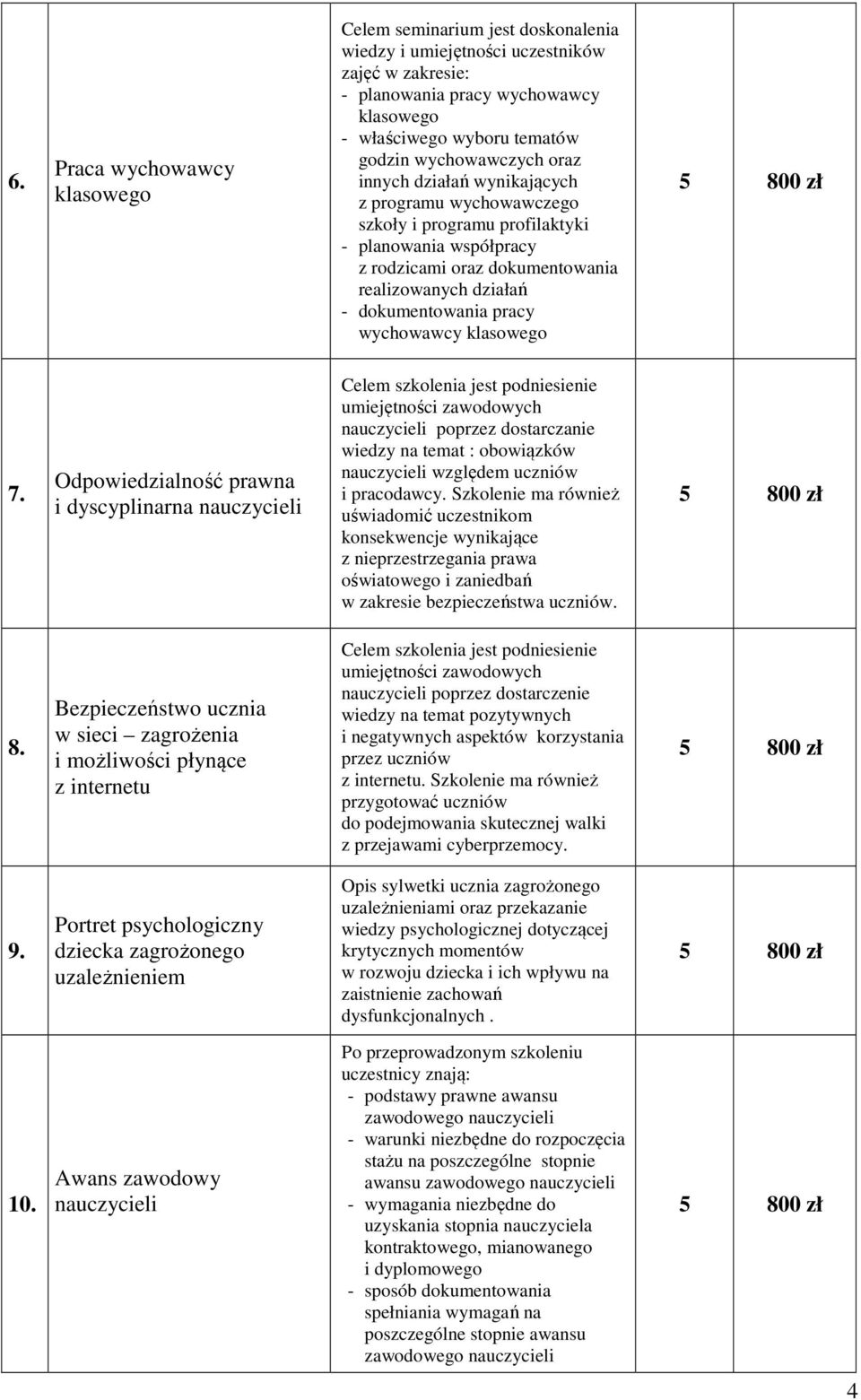 | 6. | Praca wychowawcy klasowego | Celem seminarium jest doskonalenia wiedzy i umiejętności uczestników zajęć w zakresie: - planowania pracy wychowawcy klasowego - właściwego wyboru tematów godzin wychowawczych oraz innych działań wynikających z programu wychowawczego szkoły i programu profilaktyki - planowania współpracy z rodzicami oraz dokumentowania realizowanych działań - dokumentowania pracy wychowawcy klasowego | 5 800 zł |
|---|---|---|---|
| 7. | Odpowiedzialność prawna i dyscyplinarna nauczycieli | Celem szkolenia jest podniesienie umiejętności zawodowych nauczycieli poprzez dostarczanie wiedzy na temat : obowiązków nauczycieli względem uczniów i pracodawcy. Szkolenie ma również uświadomić uczestnikom konsekwencje wynikające z nieprzestrzegania prawa oświatowego i zaniedbań w zakresie bezpieczeństwa uczniów. | 5 800 zł |
| 8. | Bezpieczeństwo ucznia w sieci – zagrożenia i możliwości płynące z internetu | Celem szkolenia jest podniesienie umiejętności zawodowych nauczycieli poprzez dostarczenie wiedzy na temat pozytywnych i negatywnych aspektów korzystania przez uczniów z internetu. Szkolenie ma również przygotować uczniów do podejmowania skutecznej walki z przejawami cyberprzemocy. | 5 800 zł |
| 9. | Portret psychologiczny dziecka zagrożonego uzależnieniem | Opis sylwetki ucznia zagrożonego uzależnieniami oraz przekazanie wiedzy psychologicznej dotyczącej krytycznych momentów w rozwoju dziecka i ich wpływu na zaistnienie zachowań dysfunkcjonalnych . | 5 800 zł |
| 10. | Awans zawodowy nauczycieli | Po przeprowadzonym szkoleniu uczestnicy znają: - podstawy prawne awansu zawodowego nauczycieli - warunki niezbędne do rozpoczęcia stażu na poszczególne stopnie awansu zawodowego nauczycieli - wymagania niezbędne do uzyskania stopnia nauczyciela kontraktowego, mianowanego i dyplomowego - sposób dokumentowania spełniania wymagań na poszczególne stopnie awansu zawodowego nauczycieli | 5 800 zł |

4